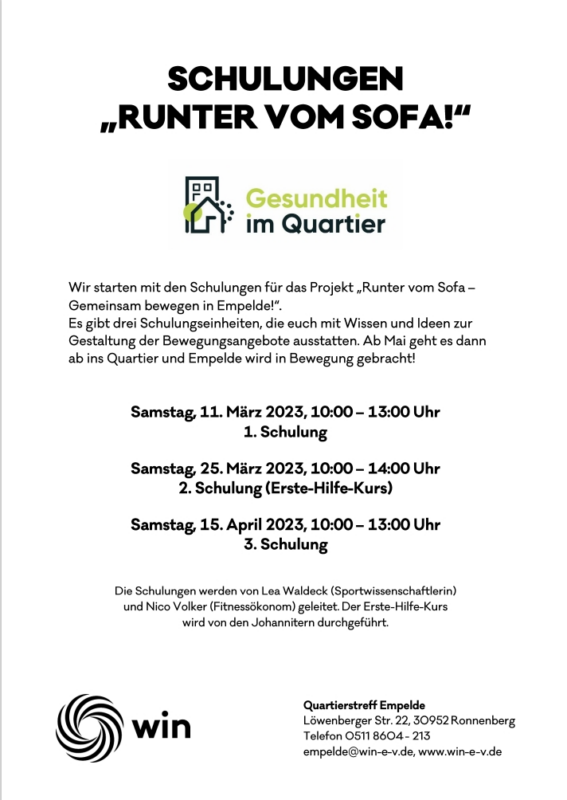 SCHULUNGEN
„RUNTER VOM SOFA!“

Gesundheit im Quartier

Wir starten mit den Schulungen für das Projekt „Runter vom Sofa – Gemeinsam bewegen in Empelde!“.
Es gibt drei Schulungseinheiten, die euch mit Wissen und Ideen zur Gestaltung der Bewegungsangebote ausstatten. Ab Mai geht es dann ab ins Quartier und Empelde wird in Bewegung gebracht!

Samstag, 11. März 2023, 10:00 – 13:00 Uhr
1. Schulung

Samstag, 25. März 2023, 10:00 – 14:00 Uhr
2. Schulung (Erste-Hilfe-Kurs)

Samstag, 15. April 2023, 10:00 – 13:00 Uhr
3. Schulung

Die Schulungen werden von Lea Waldeck (Sportwissenschaftlerin) und Nico Volker (Fitnessökonom) geleitet. Der Erste-Hilfe-Kurs wird von den Johannitern durchgeführt.

win

Quartierstreff Empelde
Löwenberger Str. 22, 30952 Ronnenberg
Telefon 0511 8604 - 213
empelde@win-e-v.de, www.win-e-v.de